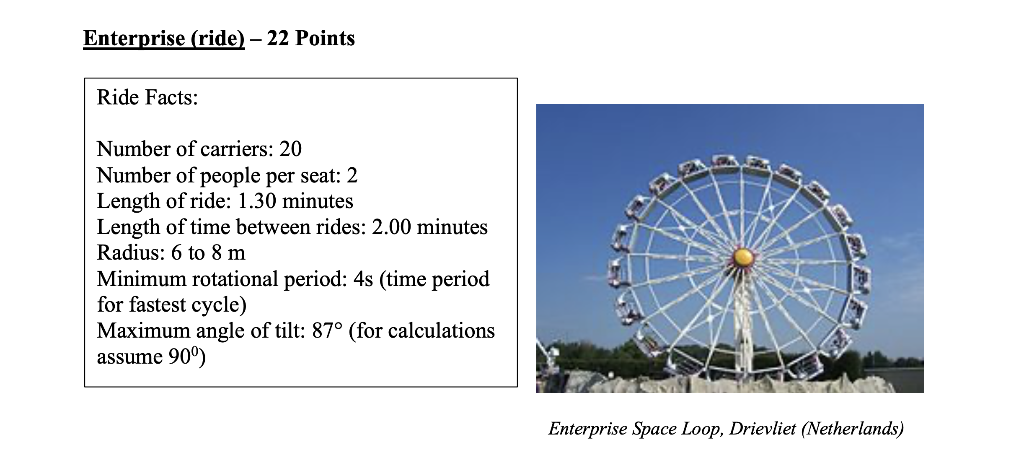 Enterprise (ride) – 22 Points

Ride Facts:

Number of carriers: 20
Number of people per seat: 2
Length of ride: 1.30 minutes
Length of time between rides: 2.00 minutes
Radius: 6 to 8 m
Minimum rotational period: 4s (time period for fastest cycle)
Maximum angle of tilt: 87° (for calculations assume $90^0$)

Enterprise Space Loop, Drievliet (Netherlands)